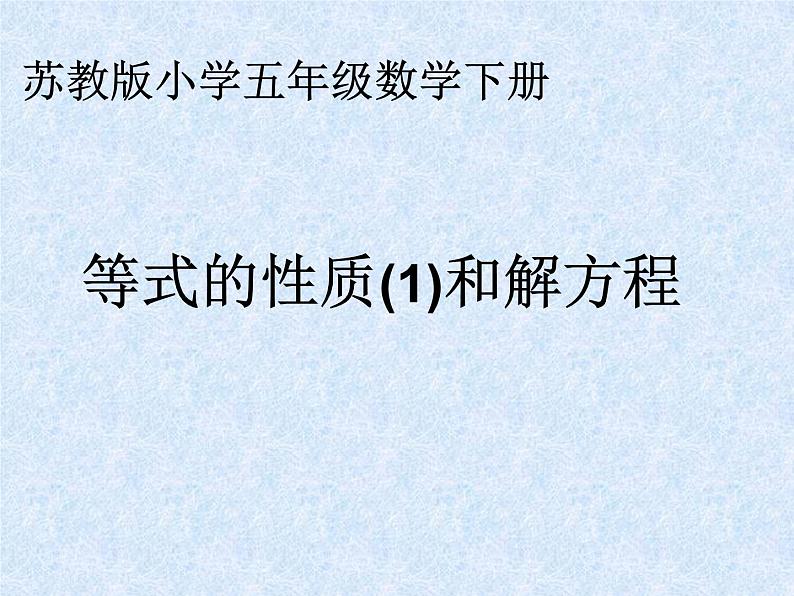 苏教版小学五年级数学下册

等式的性质(1)和解方程